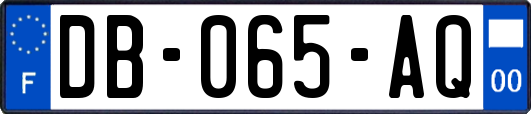 F

DB-065-AQ

00